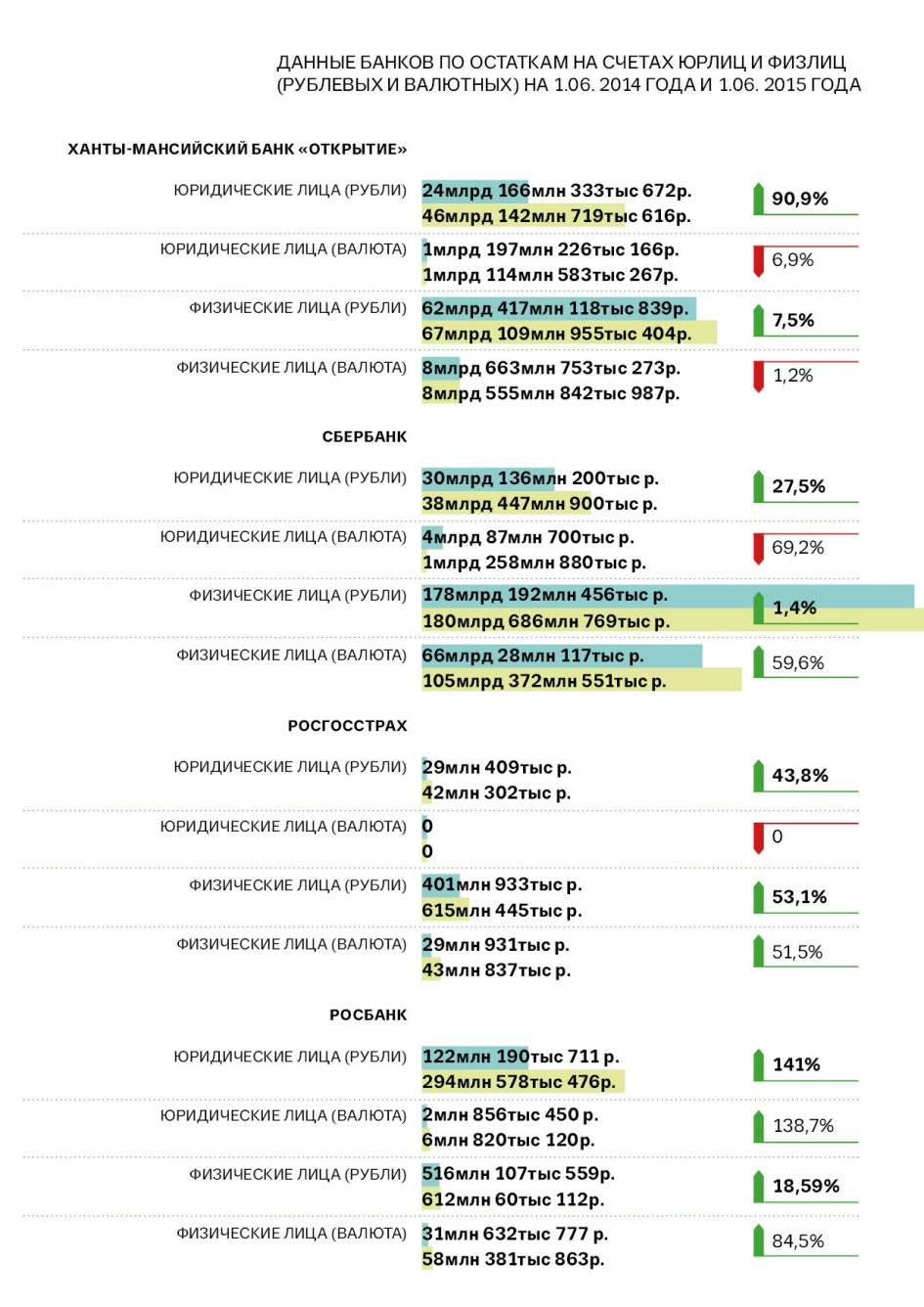 ДАННЫЕ БАНКОВ ПО ОСТАТКАМ НА СЧЕТАХ ЮРЛИЦ И ФИЗЛИЦ (РУБЛЕВЫХ И ВАЛЮТНЫХ) НА 1.06. 2014 ГОДА И 1.06. 2015 ГОДА

ХАНТЫ-МАНСИЙСКИЙ БАНК «ОТКРЫТИЕ»

ЮРИДИЧЕСКИЕ ЛИЦА (РУБЛИ)
24млрд 166млн 333тыс 672р.
46млрд 142млн 719тыс 616р.
90,9%

ЮРИДИЧЕСКИЕ ЛИЦА (ВАЛЮТА)
1млрд 197млн 226тыс 166р.
1млрд 114млн 583тыс 267р.
6,9%

ФИЗИЧЕСКИЕ ЛИЦА (РУБЛИ)
62млрд 417млн 118тыс 839р.
67млрд 109млн 955тыс 404р.
7,5%

ФИЗИЧЕСКИЕ ЛИЦА (ВАЛЮТА)
8млрд 663млн 753тыс 273р.
8млрд 555млн 842тыс 987р.
1,2%

СБЕРБАНК

ЮРИДИЧЕСКИЕ ЛИЦА (РУБЛИ)
30млрд 136млн 200тыс р.
38млрд 447млн 900тыс р.
27,5%

ЮРИДИЧЕСКИЕ ЛИЦА (ВАЛЮТА)
4млрд 87млн 700тыс р.
1млрд 258млн 880тыс р.
69,2%

ФИЗИЧЕСКИЕ ЛИЦА (РУБЛИ)
178млрд 192млн 456тыс р.
180млрд 686млн 769тыс р.
1,4%

ФИЗИЧЕСКИЕ ЛИЦА (ВАЛЮТА)
66млрд 28млн 117тыс р.
105млрд 372млн 551тыс р.
59,6%

РОСГОССТРАХ

ЮРИДИЧЕСКИЕ ЛИЦА (РУБЛИ)
29млн 409тыс р.
42млн 302тыс р.
43,8%

ЮРИДИЧЕСКИЕ ЛИЦА (ВАЛЮТА)
0
0
0

ФИЗИЧЕСКИЕ ЛИЦА (РУБЛИ)
401млн 933тыс р.
615млн 445тыс р.
53,1%

ФИЗИЧЕСКИЕ ЛИЦА (ВАЛЮТА)
29млн 931тыс р.
43млн 837тыс р.
51,5%

РОСБАНК

ЮРИДИЧЕСКИЕ ЛИЦА (РУБЛИ)
122млн 190тыс 711 р.
294млн 578тыс 476р.
141%

ЮРИДИЧЕСКИЕ ЛИЦА (ВАЛЮТА)
2млн 856тыс 450 р.
6млн 820тыс 120р.
138,7%

ФИЗИЧЕСКИЕ ЛИЦА (РУБЛИ)
516млн 107тыс 559р.
612млн 60тыс 112р.
18,59%

ФИЗИЧЕСКИЕ ЛИЦА (ВАЛЮТА)
31млн 632тыс 777 р.
58млн 381тыс 863р.
84,5%